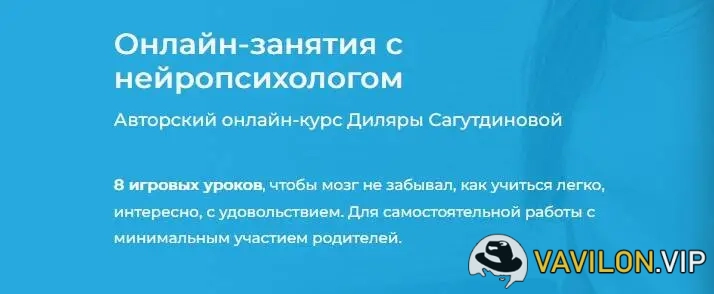 Онлайн-занятия с нейропсихологом

Авторский онлайн-курс Диляры Сагутдиновой

8 игровых уроков, чтобы мозг не забывал, как учиться легко, интересно, с удовольствием. Для самостоятельной работы с минимальным участием родителей.

VAVILON.VIP